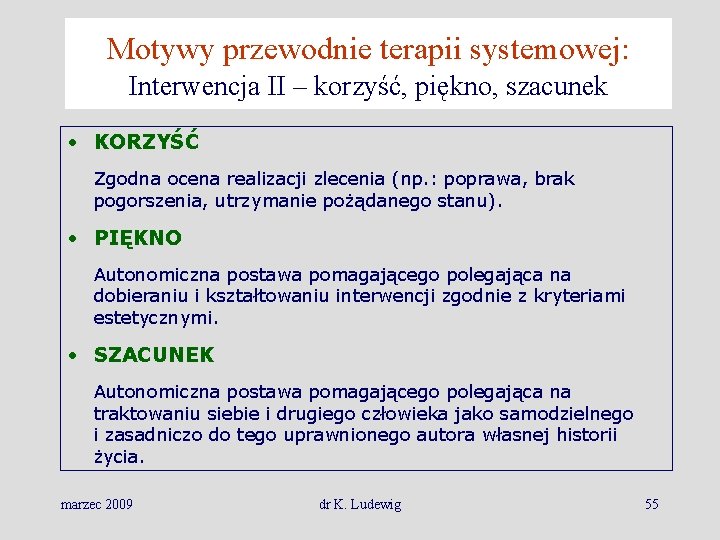 Motywy przewodnie terapii systemowej:
Interwencja II – korzyść, piękno, szacunek

• KORZYŚĆ

Zgodna ocena realizacji zlecenia (np.: poprawa, brak pogorszenia, utrzymanie pożądanego stanu).

• PIĘKNO

Autonomiczna postawa pomagającego polegająca na dobieraniu i kształtowaniu interwencji zgodnie z kryteriami estetycznymi.

• SZACUNEK

Autonomiczna postawa pomagającego polegająca na traktowaniu siebie i drugiego człowieka jako samodzielnego i zasadniczo do tego uprawnionego autora własnej historii życia.

marzec 2009
dr K. Ludewig
55